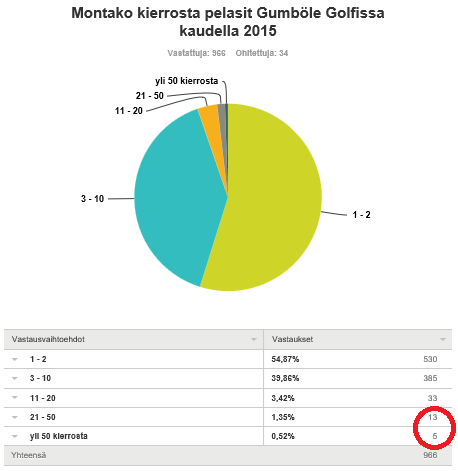 Montako kierrosta pelasit Gumböle Golfissa kaudella 2015

Vastattuja: 966 Ohitettuja: 34

yli 50 kierrosta
21 - 50
11 - 20
3 - 10
1 - 2

| Vastausvaihtoehdot | Vastaukset | |
|---|---|---|
| 1 - 2 | 54,87% | 530 |
| 3 - 10 | 39,86% | 385 |
| 11 - 20 | 3,42% | 33 |
| 21 - 50 | 1,35% | 13 |
| yli 50 kierrosta | 0,52% | 5 |
| Yhteensä | | 966 |